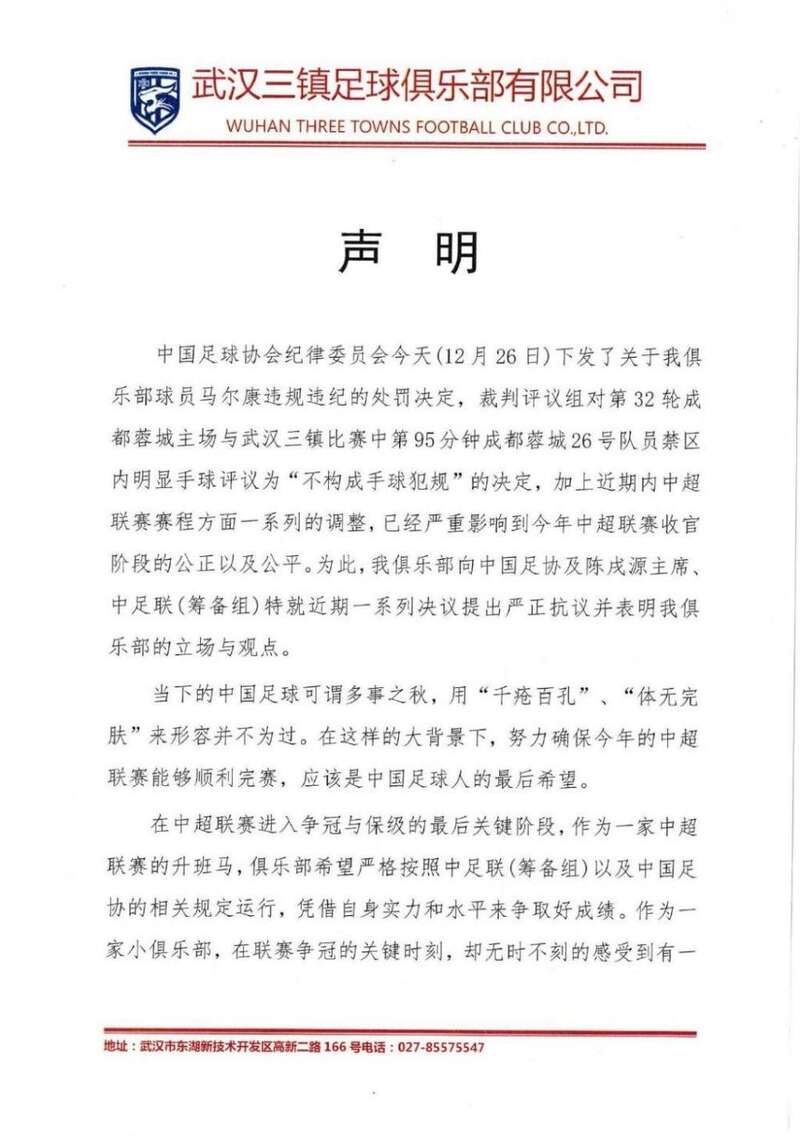 武汉三镇足球俱乐部有限公司
WUHAN THREE TOWNS FOOTBALL CLUB CO.,LTD.

声 明

中国足球协会纪律委员会今天(12月26日)下发了关于我俱乐部球员马尔康违规违纪的处罚决定，裁判评议组对第32轮成都蓉城主场与武汉三镇比赛中第95分钟成都蓉城26号队员禁区内明显手球评议为“不构成手球犯规”的决定，加上近期内中超联赛赛程方面一系列的调整，已经严重影响到今年中超联赛收官阶段的公正以及公平。为此，我俱乐部向中国足协及陈戌源主席、中足联(筹备组)特就近期一系列决议提出严正抗议并表明我俱乐部的立场与观点。

当下的中国足球可谓多事之秋，用“千疮百孔”、“体无完肤”来形容并不为过。在这样的大背景下，努力确保今年的中超联赛能够顺利完赛，应该是中国足球人的最后希望。

在中超联赛进入争冠与保级的最后关键阶段，作为一家中超联赛的升班马，俱乐部希望严格按照中足联(筹备组)以及中国足协的相关规定运行，凭借自身实力和水平来争取好成绩。作为一家小俱乐部，在联赛争冠的关键时刻，却无时不刻的感受到有一

地址：武汉市东湖新技术开发区高新二路166号电话：027-85575547